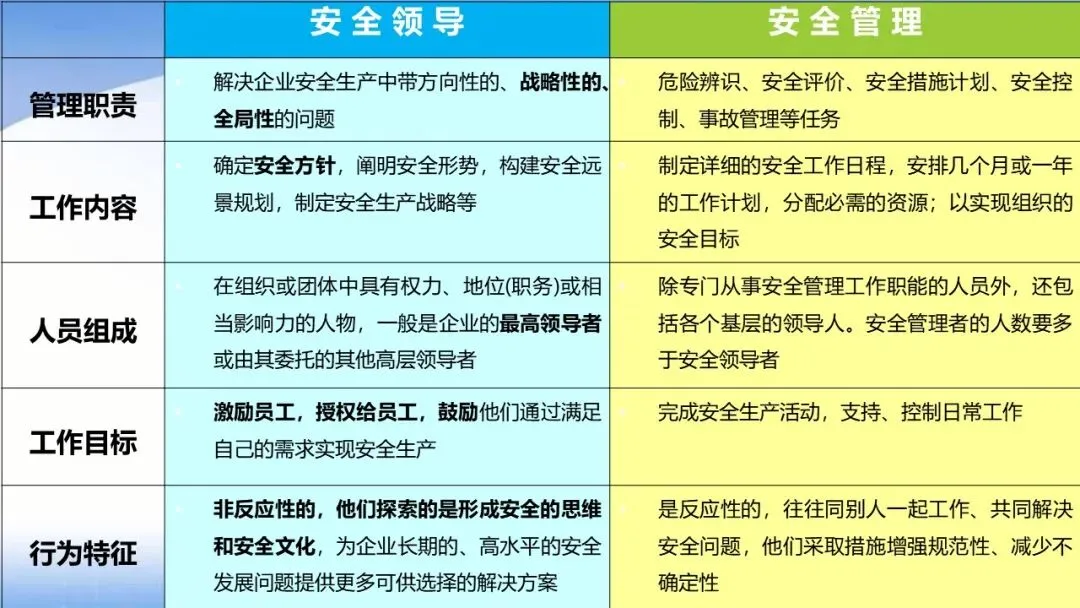 |  | 安全领导 | 安全管理 |
|---|---|---|
| 管理职责 | 解决企业安全生产中带方向性的、战略性的、全局性的问题 | 危险辨识、安全评价、安全措施计划、安全控制、事故管理等任务 |
| 工作内容 | 确定安全方针，阐明安全形势，构建安全远景规划，制定安全生产战略等 | 制定详细的安全工作日程，安排几个月或一年的工作计划，分配必需的资源；以实现组织的安全目标 |
| 人员组成 | 在组织或团体中具有权力、地位(职务)或相当影响力的人物，一般是企业的最高领导者或由其委托的其他高层领导者 | 除专门从事安全管理工作职能的人员外，还包括各个基层的领导人。安全管理者的人数要多于安全领导者 |
| 工作目标 | 激励员工，授权给员工，鼓励他们通过满足自己的需求实现安全生产 | 完成安全生产活动，支持、控制日常工作 |
| 行为特征 | 非反应性的，他们探索的是形成安全的思维和安全文化，为企业长期的、高水平的安全发展问题提供更多可供选择的解决方案 | 是反应性的，往往同别人一起工作、共同解决安全问题，他们采取措施增强规范性、减少不确定性 |